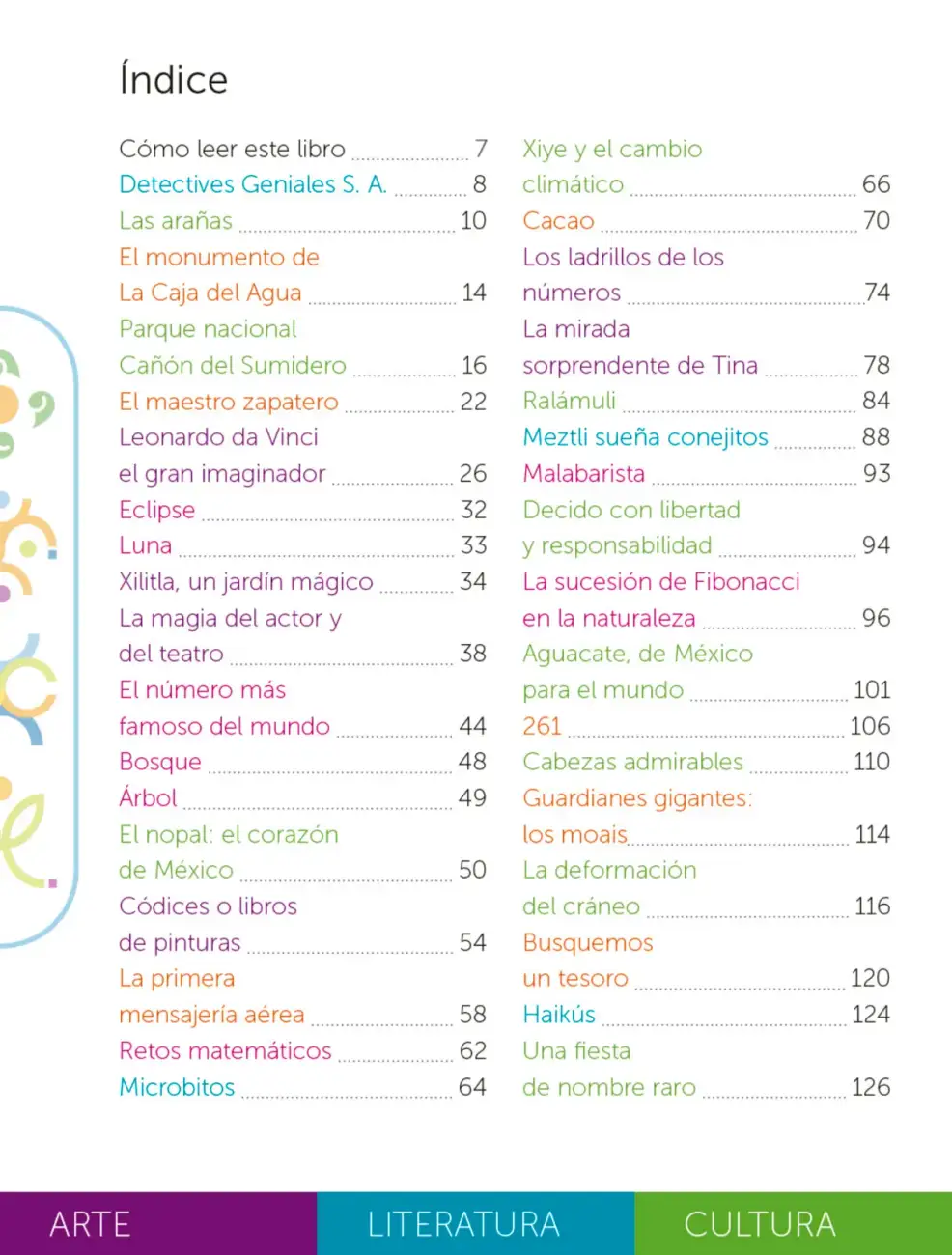 Índice

Cómo leer este libro 7
Detectives Geniales S. A. 8
Las arañas 10
El monumento de La Caja del Agua 14
Parque nacional Cañón del Sumidero 16
El maestro zapatero 22
Leonardo da Vinci el gran imaginador 26
Eclipse 32
Luna 33
Xilitla, un jardín mágico 34
La magia del actor y del teatro 38
El número más famoso del mundo 44
Bosque 48
Árbol 49
El nopal: el corazón de México 50
Códices o libros de pinturas 54
La primera mensajería aérea 58
Retos matemáticos 62
Microbitos 64

Xiye y el cambio climático 66
Cacao 70
Los ladrillos de los números 74
La mirada sorprendente de Tina 78
Ralámuli 84
Meztli sueña conejitos 88
Malabarista 93
Decido con libertad y responsabilidad 94
La sucesión de Fibonacci en la naturaleza 96
Aguacate, de México para el mundo 101
261 106
Cabezas admirables 110
Guardianes gigantes: los moais 114
La deformación del cráneo 116
Busquemos un tesoro 120
Haikús 124
Una fiesta de nombre raro 126

ARTE
LITERATURA
CULTURA